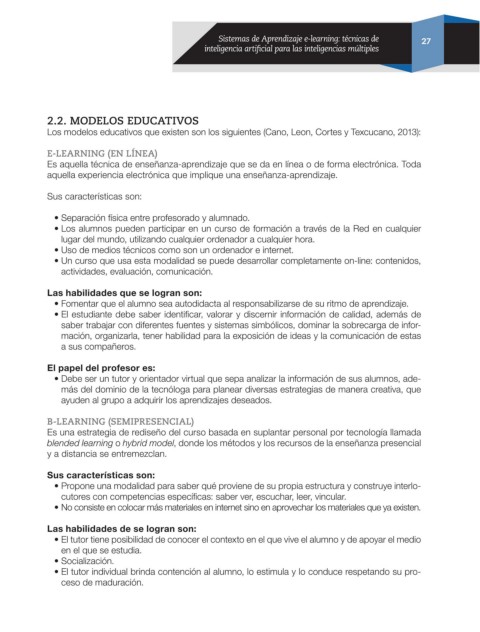 Sistemas de Aprendizaje e-learning: técnicas de inteligencia artificial para las inteligencias múltiples

27

2.2. MODELOS EDUCATIVOS
Los modelos educativos que existen son los siguientes (Cano, Leon, Cortes y Texcucano, 2013):

E-LEARNING (EN LÍNEA)
Es aquella técnica de enseñanza-aprendizaje que se da en línea o de forma electrónica. Toda aquella experiencia electrónica que implique una enseñanza-aprendizaje.

Sus características son:

• Separación física entre profesorado y alumnado.
• Los alumnos pueden participar en un curso de formación a través de la Red en cualquier lugar del mundo, utilizando cualquier ordenador a cualquier hora.
• Uso de medios técnicos como son un ordenador e internet.
• Un curso que usa esta modalidad se puede desarrollar completamente on-line: contenidos, actividades, evaluación, comunicación.

Las habilidades que se logran son:
• Fomentar que el alumno sea autodidacta al responsabilizarse de su ritmo de aprendizaje.
• El estudiante debe saber identificar, valorar y discernir información de calidad, además de saber trabajar con diferentes fuentes y sistemas simbólicos, dominar la sobrecarga de información, organizarla, tener habilidad para la exposición de ideas y la comunicación de estas a sus compañeros.

El papel del profesor es:
• Debe ser un tutor y orientador virtual que sepa analizar la información de sus alumnos, además del dominio de la tecnóloga para planear diversas estrategias de manera creativa, que ayuden al grupo a adquirir los aprendizajes deseados.

B-LEARNING (SEMIPRESENCIAL)
Es una estrategia de rediseño del curso basada en suplantar personal por tecnología llamada blended learning o hybrid model, donde los métodos y los recursos de la enseñanza presencial y a distancia se entremezclan.

Sus características son:
• Propone una modalidad para saber qué proviene de su propia estructura y construye interlocutores con competencias específicas: saber ver, escuchar, leer, vincular.
• No consiste en colocar más materiales en internet sino en aprovechar los materiales que ya existen.

Las habilidades de se logran son:
• El tutor tiene posibilidad de conocer el contexto en el que vive el alumno y de apoyar el medio en el que se estudia.
• Socialización.
• El tutor individual brinda contención al alumno, lo estimula y lo conduce respetando su proceso de maduración.